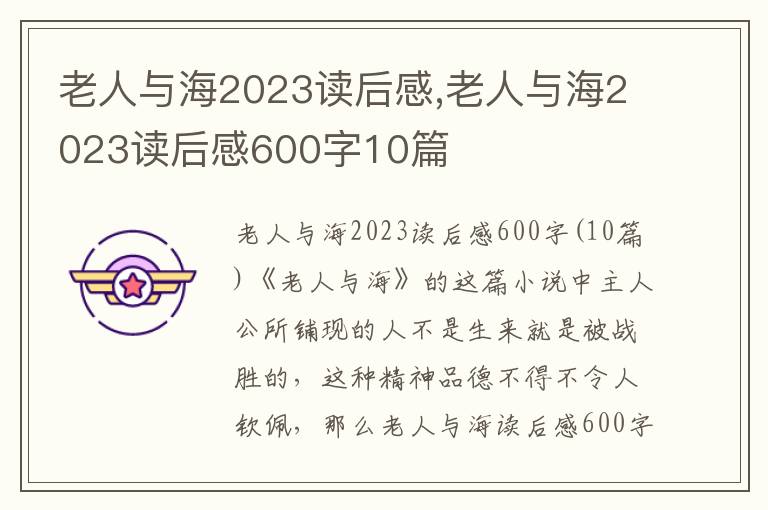 老人与海2023读后感,老人与海2023读后感600字10篇

老人与海2023读后感600字(10篇)《老人与海》的这篇小说中主人公所铺现的人不是生来就是被战胜的，这种精神品德不得不令人钦佩，那么老人与海读后感600字